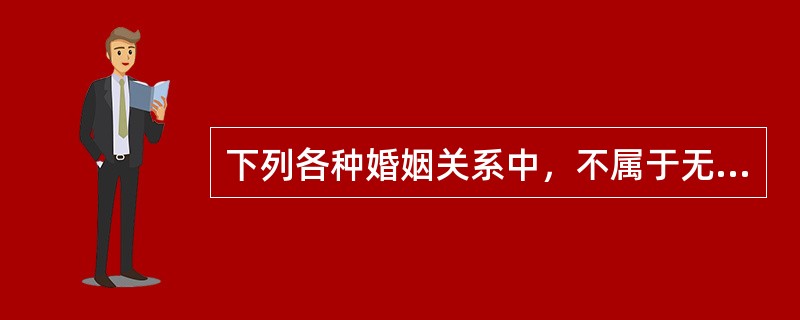 下列各种婚姻关系中，不属于无...